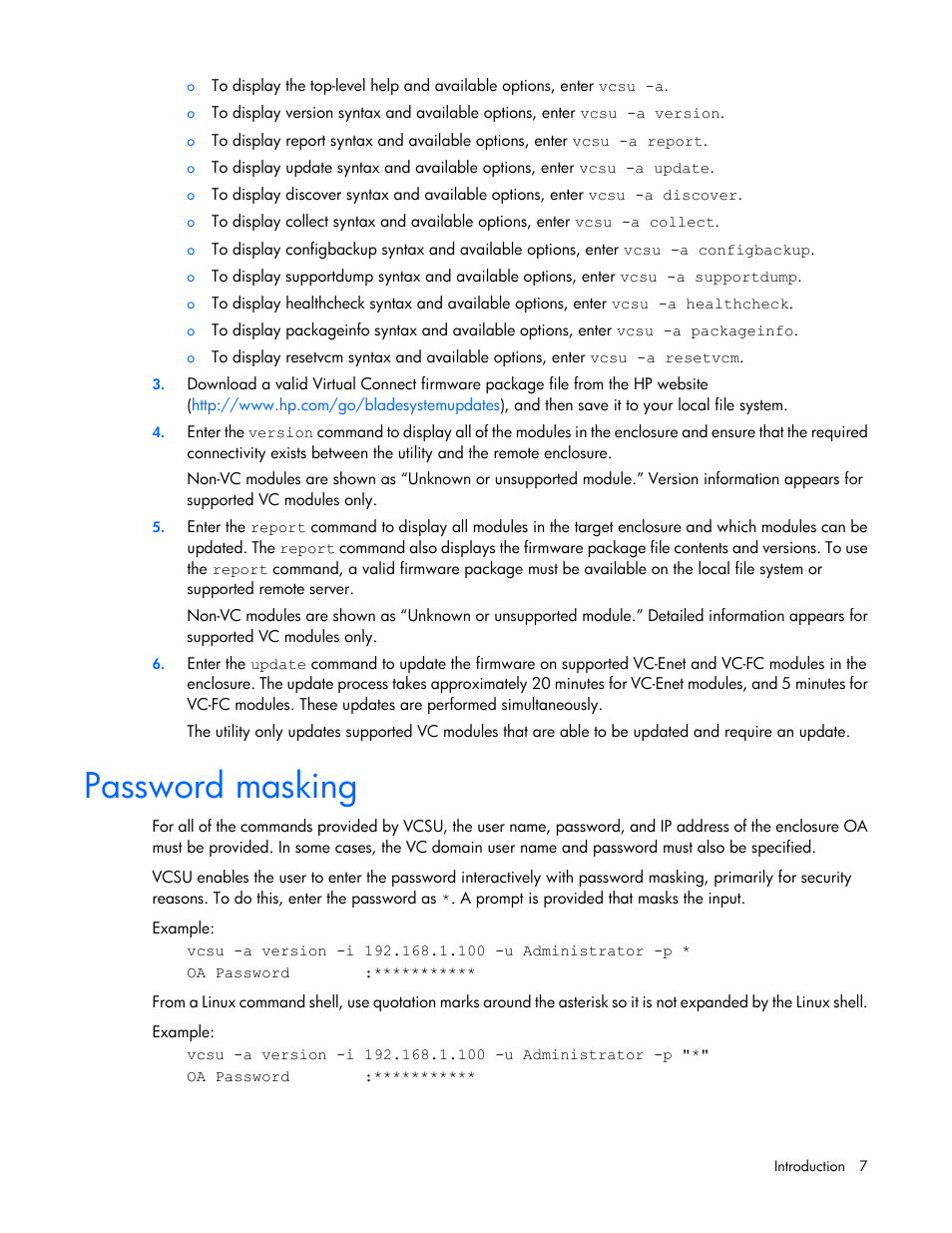 o To display the top-level help and available options, enter vcsu -a.
o To display version syntax and available options, enter vcsu -a version.
o To display report syntax and available options, enter vcsu -a report.
o To display update syntax and available options, enter vcsu -a update.
o To display discover syntax and available options, enter vcsu -a discover.
o To display collect syntax and available options, enter vcsu -a collect.
o To display configbackup syntax and available options, enter vcsu -a configbackup.
o To display supportdump syntax and available options, enter vcsu -a supportdump.
o To display healthcheck syntax and available options, enter vcsu -a healthcheck.
o To display packageinfo syntax and available options, enter vcsu -a packageinfo.
o To display resetvcm syntax and available options, enter vcsu -a resetvcm.

3. Download a valid Virtual Connect firmware package file from the HP website (http://www.hp.com/go/bladesystemupdates), and then save it to your local file system.

4. Enter the version command to display all of the modules in the enclosure and ensure that the required connectivity exists between the utility and the remote enclosure.

Non-VC modules are shown as "Unknown or unsupported module." Version information appears for supported VC modules only.

5. Enter the report command to display all modules in the target enclosure and which modules can be updated. The report command also displays the firmware package file contents and versions. To use the report command, a valid firmware package must be available on the local file system or supported remote server.

Non-VC modules are shown as "Unknown or unsupported module." Detailed information appears for supported VC modules only.

6. Enter the update command to update the firmware on supported VC-Enet and VC-FC modules in the enclosure. The update process takes approximately 20 minutes for VC-Enet modules, and 5 minutes for VC-FC modules. These updates are performed simultaneously.

The utility only updates supported VC modules that are able to be updated and require an update.

Password masking

For all of the commands provided by VCSU, the user name, password, and IP address of the enclosure OA must be provided. In some cases, the VC domain user name and password must also be specified.

VCSU enables the user to enter the password interactively with password masking, primarily for security reasons. To do this, enter the password as *. A prompt is provided that masks the input.

Example:
vcsu -a version -i 192.168.1.100 -u Administrator -p *
OA Password :***********

From a Linux command shell, use quotation marks around the asterisk so it is not expanded by the Linux shell.

Example:
vcsu -a version -i 192.168.1.100 -u Administrator -p "*"
OA Password :***********

Introduction 7